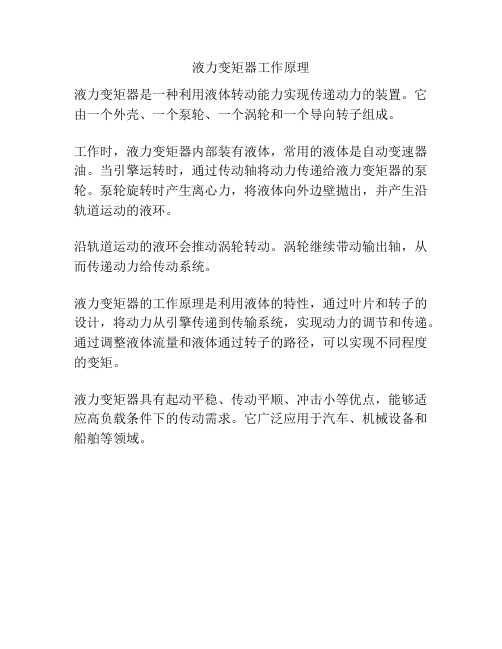 液力变矩器工作原理

液力变矩器是一种利用液体转动能力实现传递动力的装置。它由一个外壳、一个泵轮、一个涡轮和一个导向转子组成。

工作时，液力变矩器内部装有液体，常用的液体是自动变速器油。当引擎运转时，通过传动轴将动力传递给液力变矩器的泵轮。泵轮旋转时产生离心力，将液体向外边壁抛出，并产生沿轨道运动的液环。

沿轨道运动的液环会推动涡轮转动。涡轮继续带动输出轴，从而传递动力给传动系统。

液力变矩器的工作原理是利用液体的特性，通过叶片和转子的设计，将动力从引擎传递到传输系统，实现动力的调节和传递。通过调整液体流量和液体通过转子的路径，可以实现不同程度的变矩。

液力变矩器具有起动平稳、传动平顺、冲击小等优点，能够适应高负载条件下的传动需求。它广泛应用于汽车、机械设备和船舶等领域。